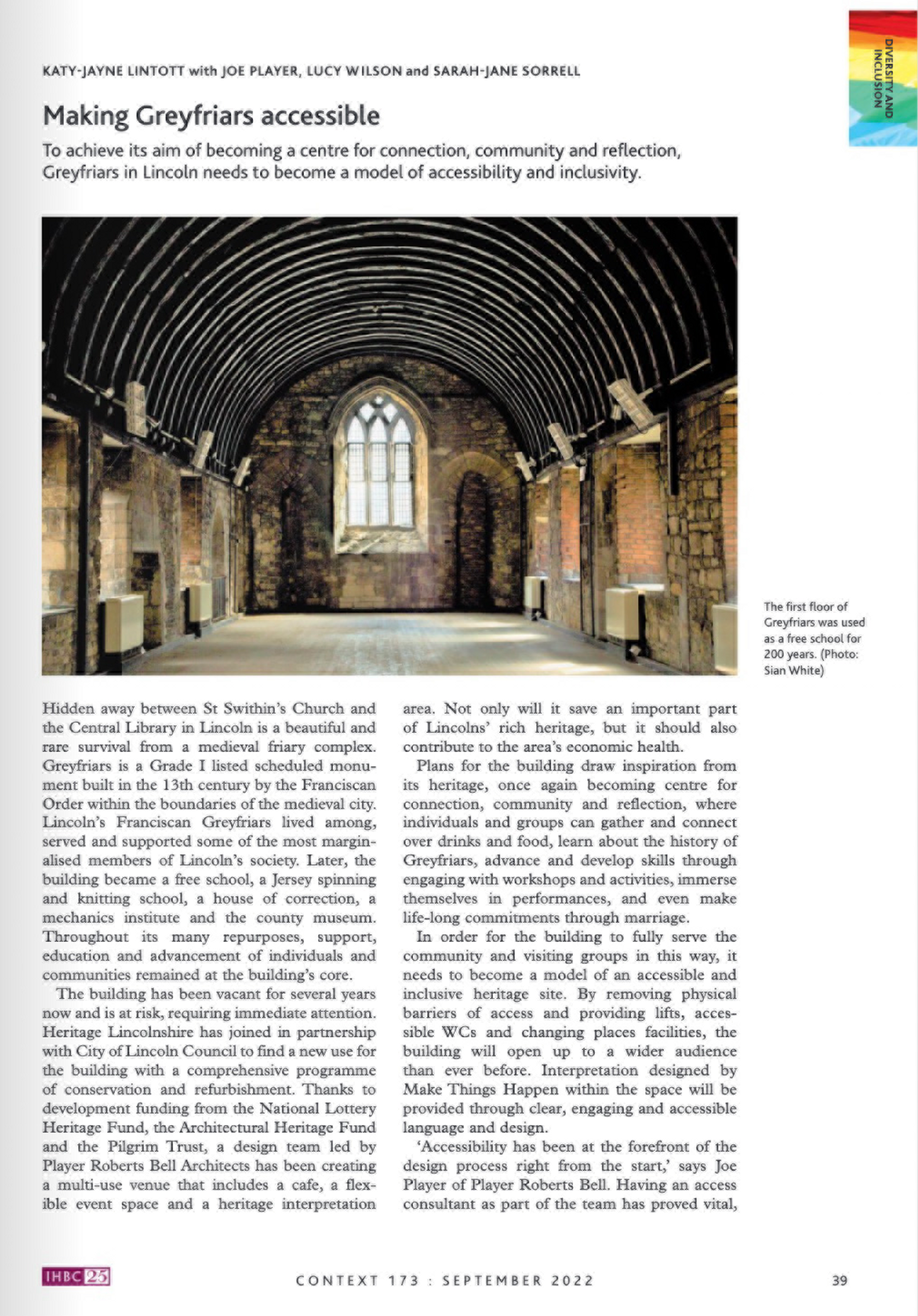 DIVERSITY AND INCLUSION

KATY-JAYNE LINTOTT with JOE PLAYER, LUCY WILSON and SARAH-JANE SORRELL

Making Greyfriars accessible

To achieve its aim of becoming a centre for connection, community and reflection, Greyfriars in Lincoln needs to become a model of accessibility and inclusivity.

The first floor of Greyfriars was used as a free school for 200 years. (Photo: Sian White)

Hidden away between St Swithin's Church and the Central Library in Lincoln is a beautiful and rare survival from a medieval friary complex. Greyfriars is a Grade I listed scheduled monument built in the 13th century by the Franciscan Order within the boundaries of the medieval city. Lincoln's Franciscan Greyfriars lived among, served and supported some of the most marginalised members of Lincoln's society. Later, the building became a free school, a Jersey spinning and knitting school, a house of correction, a mechanics institute and the county museum. Throughout its many repurposes, support, education and advancement of individuals and communities remained at the building's core.

The building has been vacant for several years now and is at risk, requiring immediate attention. Heritage Lincolnshire has joined in partnership with City of Lincoln Council to find a new use for the building with a comprehensive programme of conservation and refurbishment. Thanks to development funding from the National Lottery Heritage Fund, the Architectural Heritage Fund and the Pilgrim Trust, a design team led by Player Roberts Bell Architects has been creating a multi-use venue that includes a cafe, a flexible event space and a heritage interpretation area. Not only will it save an important part of Lincolns' rich heritage, but it should also contribute to the area's economic health.

Plans for the building draw inspiration from its heritage, once again becoming centre for connection, community and reflection, where individuals and groups can gather and connect over drinks and food, learn about the history of Greyfriars, advance and develop skills through engaging with workshops and activities, immerse themselves in performances, and even make life-long commitments through marriage.

In order for the building to fully serve the community and visiting groups in this way, it needs to become a model of an accessible and inclusive heritage site. By removing physical barriers of access and providing lifts, accessible WCs and changing places facilities, the building will open up to a wider audience than ever before. Interpretation designed by Make Things Happen within the space will be provided through clear, engaging and accessible language and design.

'Accessibility has been at the forefront of the design process right from the start,' says Joe Player of Player Roberts Bell. Having an access consultant as part of the team has proved vital,

IHBC 25

CONTEXT 173 : SEPTEMBER 2022

39